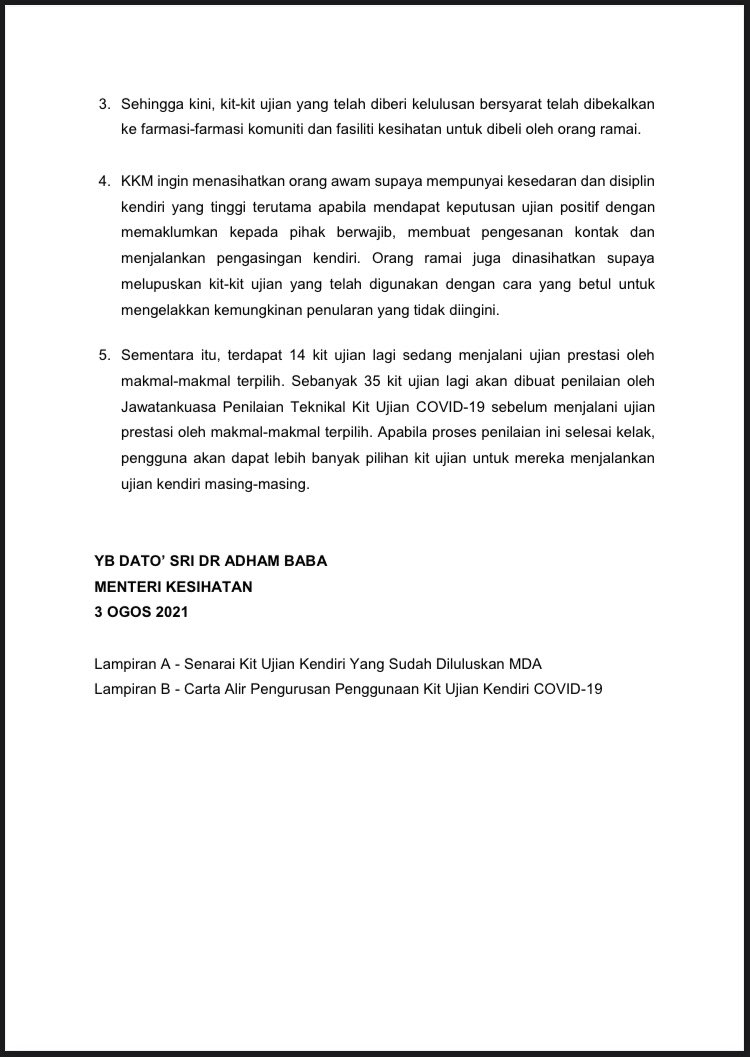 3. Sehingga kini, kit-kit ujian yang telah diberi kelulusan bersyarat telah dibekalkan ke farmasi-farmasi komuniti dan fasiliti kesihatan untuk dibeli oleh orang ramai.

4. KKM ingin menasihatkan orang awam supaya mempunyai kesedaran dan disiplin kendiri yang tinggi terutama apabila mendapat keputusan ujian positif dengan memaklumkan kepada pihak berwajib, membuat pengesanan kontak dan menjalankan pengasingan kendiri. Orang ramai juga dinasihatkan supaya melupuskan kit-kit ujian yang telah digunakan dengan cara yang betul untuk mengelakkan kemungkinan penularan yang tidak diingini.

5. Sementara itu, terdapat 14 kit ujian lagi sedang menjalani ujian prestasi oleh makmal-makmal terpilih. Sebanyak 35 kit ujian lagi akan dibuat penilaian oleh Jawatankuasa Penilaian Teknikal Kit Ujian COVID-19 sebelum menjalani ujian prestasi oleh makmal-makmal terpilih. Apabila proses penilaian ini selesai kelak, pengguna akan dapat lebih banyak pilihan kit ujian untuk mereka menjalankan ujian kendiri masing-masing.

YB DATO' SRI DR ADHAM BABA
MENTERI KESIHATAN
3 OGOS 2021

Lampiran A - Senarai Kit Ujian Kendiri Yang Sudah Diluluskan MDA
Lampiran B - Carta Alir Pengurusan Penggunaan Kit Ujian Kendiri COVID-19